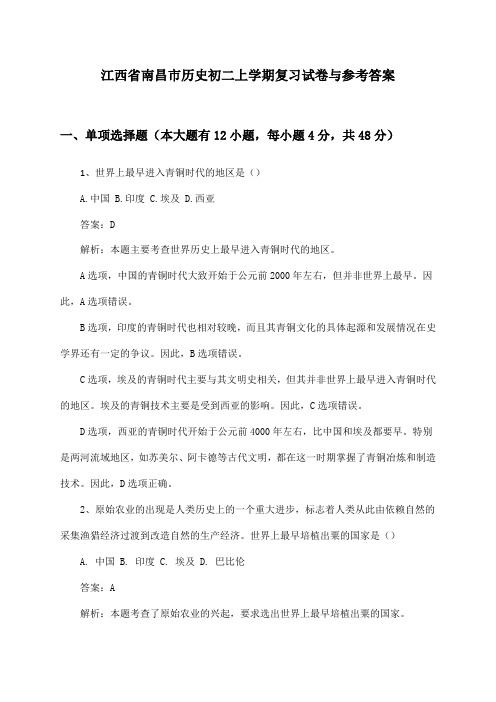 江西省南昌市历史初二上学期复习试卷与参考答案

一、单项选择题（本大题有12小题，每小题4分，共48分）

1、世界上最早进入青铜时代的地区是（）

A.中国 B.印度 C.埃及 D.西亚

答案：D

解析：本题主要考查世界历史上最早进入青铜时代的地区。

A选项，中国的青铜时代大致开始于公元前2000年左右，但并非世界上最早。因此，A选项错误。

B选项，印度的青铜时代也相对较晚，而且其青铜文化的具体起源和发展情况在史学界还有一定的争议。因此，B选项错误。

C选项，埃及的青铜时代主要与其文明史相关，但其并非世界上最早进入青铜时代的地区。埃及的青铜技术主要是受到西亚的影响。因此，C选项错误。

D选项，西亚的青铜时代开始于公元前4000年左右，比中国和埃及都要早。特别是两河流域地区，如苏美尔、阿卡德等古代文明，都在这一时期掌握了青铜冶炼和制造技术。因此，D选项正确。

2、原始农业的出现是人类历史上的一个重大进步，标志着人类从此由依赖自然的采集渔猎经济过渡到改造自然的生产经济。世界上最早培植出粟的国家是（）

A. 中国 B. 印度 C. 埃及 D. 巴比伦

答案：A

解析：本题考查了原始农业的兴起，要求选出世界上最早培植出粟的国家。